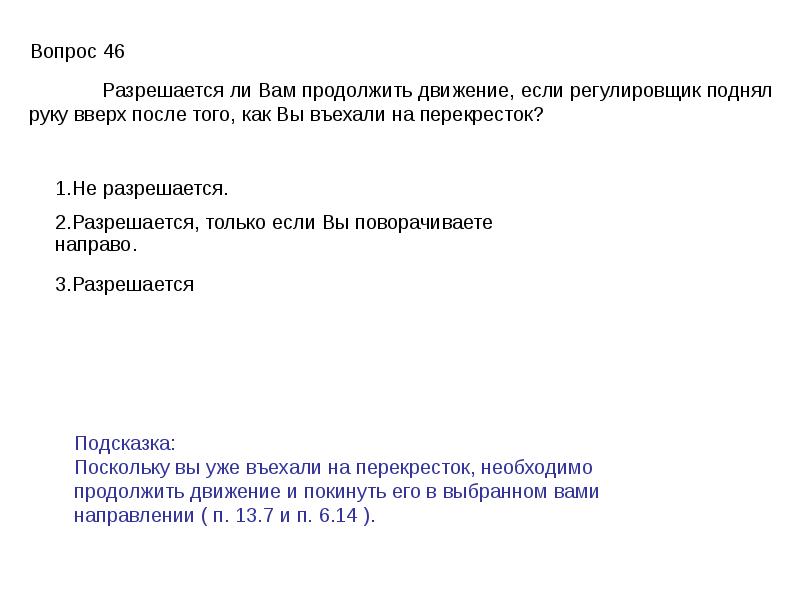 Вопрос 46

Разрешается ли Вам продолжить движение, если регулировщик поднял руку вверх после того, как Вы въехали на перекресток?

1.Не разрешается.

2.Разрешается, только если Вы поворачиваете направо.

3.Разрешается

Подсказка:
Поскольку вы уже въехали на перекресток, необходимо продолжить движение и покинуть его в выбранном вами направлении ( п. 13.7 и п. 6.14 ).